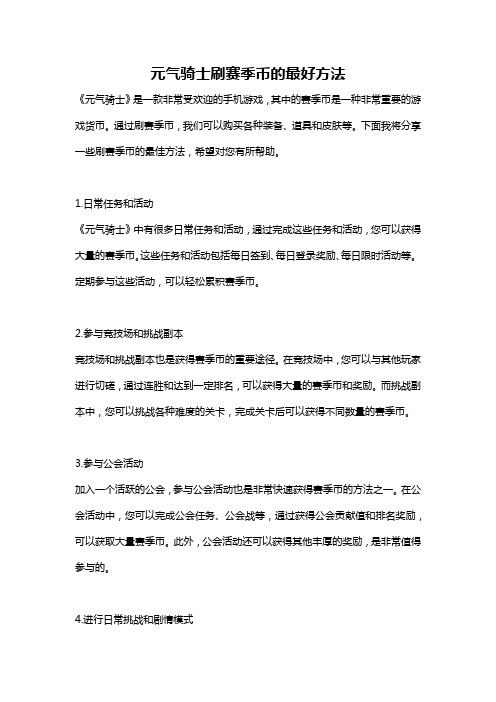 元气骑士刷赛季币的最好方法

《元气骑士》是一款非常受欢迎的手机游戏，其中的赛季币是一种非常重要的游戏货币。通过刷赛季币，我们可以购买各种装备、道具和皮肤等。下面我将分享一些刷赛季币的最佳方法，希望对您有所帮助。

1.日常任务和活动

《元气骑士》中有很多日常任务和活动，通过完成这些任务和活动，您可以获得大量的赛季币。这些任务和活动包括每日签到、每日登录奖励、每日限时活动等。定期参与这些活动，可以轻松累积赛季币。

2.参与竞技场和挑战副本

竞技场和挑战副本也是获得赛季币的重要途径。在竞技场中，您可以与其他玩家进行切磋，通过连胜和达到一定排名，可以获得大量的赛季币和奖励。而挑战副本中，您可以挑战各种难度的关卡，完成关卡后可以获得不同数量的赛季币。

3.参与公会活动

加入一个活跃的公会，参与公会活动也是非常快速获得赛季币的方法之一。在公会活动中，您可以完成公会任务、公会战等，通过获得公会贡献值和排名奖励，可以获取大量赛季币。此外，公会活动还可以获得其他丰厚的奖励，是非常值得参与的。

4.进行日常挑战和剧情模式